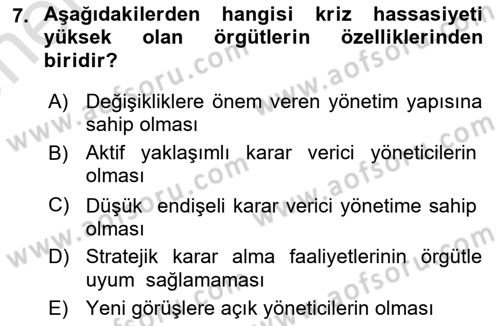 7. Aşağıdakilerden hangisi kriz hassasiyeti yüksek olan örgütlerin özelliklerinden biridir?

A) Değişikliklere önem veren yönetim yapısına sahip olması

B) Aktif yaklaşımlı karar verici yöneticilerin olması

C) Düşük endişeli karar verici yönetime sahip olması

D) Stratejik karar alma faaliyetlerinin örgütle uyum sağlamaması

E) Yeni görüşlere açık yöneticilerin olması

www.aofsoru.com